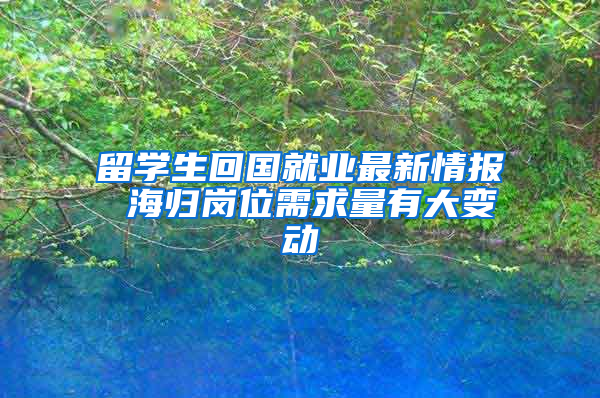 留学生回国就业最新情报 海归岗位需求量有大变动